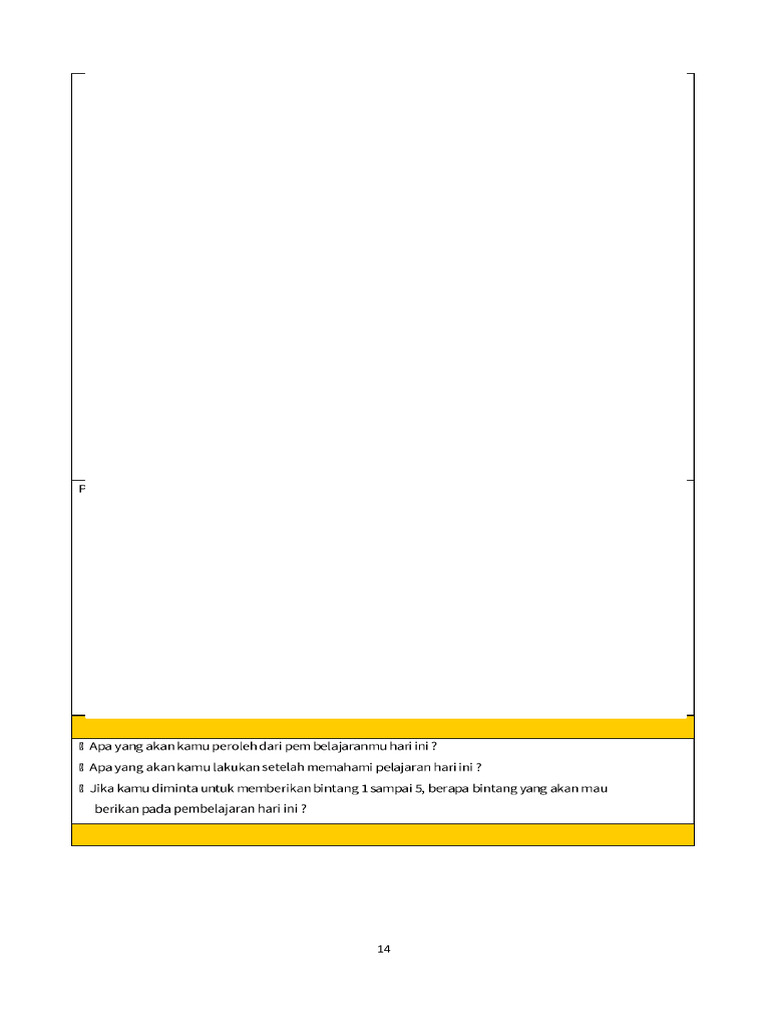 F

 Apa yang akan kamu peroleh dari pem belajaranmu hari ini ?
 Apa yang akan kamu lakukan setelah memahami pelajaran hari ini ?
 Jika kamu diminta untuk memberikan bintang 1 sampai 5, berapa bintang yang akan mau berikan pada pembelajaran hari ini ?

14